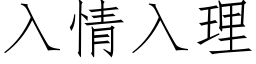 入情入理